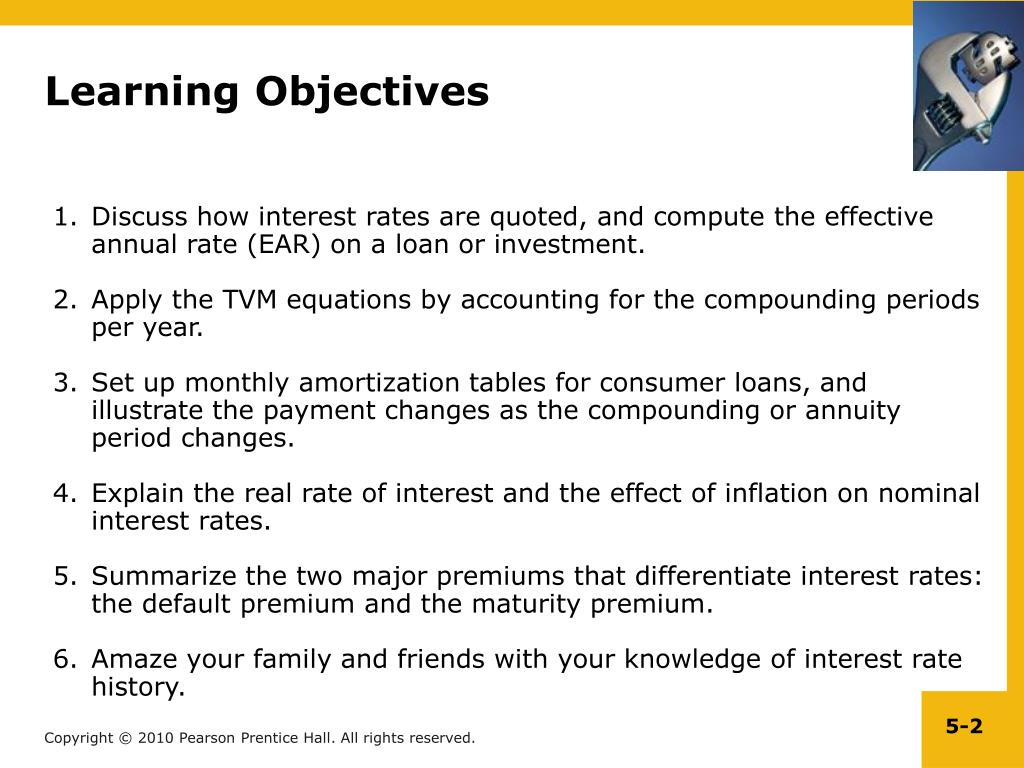 Learning Objectives

1. Discuss how interest rates are quoted, and compute the effective annual rate (EAR) on a loan or investment.

2. Apply the TVM equations by accounting for the compounding periods per year.

3. Set up monthly amortization tables for consumer loans, and illustrate the payment changes as the compounding or annuity period changes.

4. Explain the real rate of interest and the effect of inflation on nominal interest rates.

5. Summarize the two major premiums that differentiate interest rates: the default premium and the maturity premium.

6. Amaze your family and friends with your knowledge of interest rate history.

Copyright © 2010 Pearson Prentice Hall. All rights reserved.

5-2